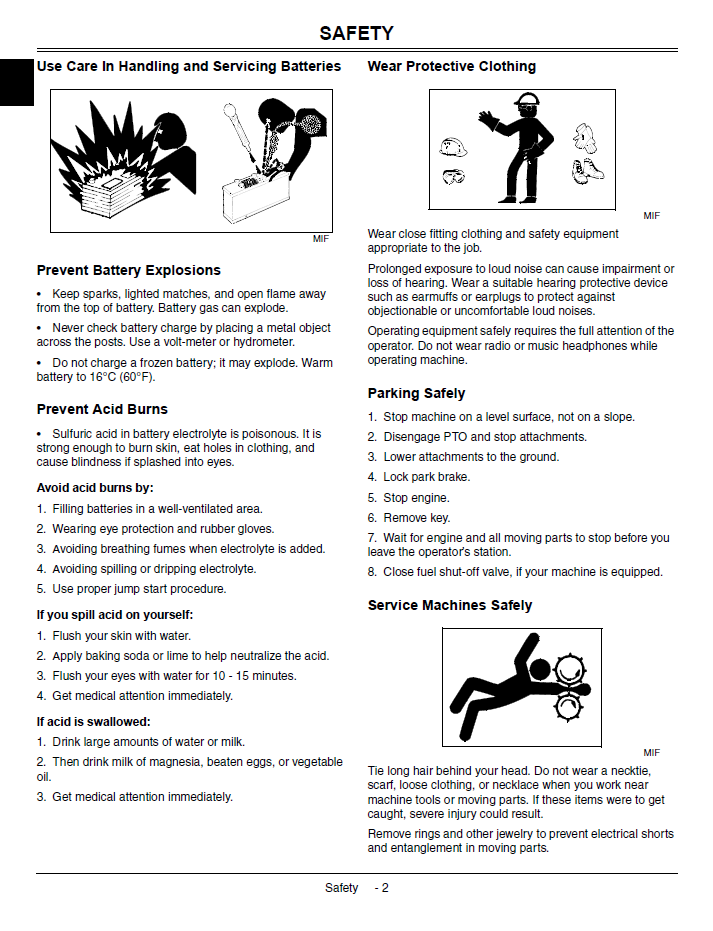 SAFETY

Use Care In Handling and Servicing Batteries

MIF

Prevent Battery Explosions

• Keep sparks, lighted matches, and open flame away from the top of battery. Battery gas can explode.

• Never check battery charge by placing a metal object across the posts. Use a volt-meter or hydrometer.

• Do not charge a frozen battery; it may explode. Warm battery to 16°C (60°F).

Prevent Acid Burns

• Sulfuric acid in battery electrolyte is poisonous. It is strong enough to burn skin, eat holes in clothing, and cause blindness if splashed into eyes.

Avoid acid burns by:

1. Filling batteries in a well-ventilated area.

2. Wearing eye protection and rubber gloves.

3. Avoiding breathing fumes when electrolyte is added.

4. Avoiding spilling or dripping electrolyte.

5. Use proper jump start procedure.

If you spill acid on yourself:

1. Flush your skin with water.

2. Apply baking soda or lime to help neutralize the acid.

3. Flush your eyes with water for 10 - 15 minutes.

4. Get medical attention immediately.

If acid is swallowed:

1. Drink large amounts of water or milk.

2. Then drink milk of magnesia, beaten eggs, or vegetable oil.

3. Get medical attention immediately.

Wear Protective Clothing

MIF

Wear close fitting clothing and safety equipment appropriate to the job.

Prolonged exposure to loud noise can cause impairment or loss of hearing. Wear a suitable hearing protective device such as earmuffs or earplugs to protect against objectionable or uncomfortable loud noises.

Operating equipment safely requires the full attention of the operator. Do not wear radio or music headphones while operating machine.

Parking Safely

1. Stop machine on a level surface, not on a slope.

2. Disengage PTO and stop attachments.

3. Lower attachments to the ground.

4. Lock park brake.

5. Stop engine.

6. Remove key.

7. Wait for engine and all moving parts to stop before you leave the operator's station.

8. Close fuel shut-off valve, if your machine is equipped.

Service Machines Safely

MIF

Tie long hair behind your head. Do not wear a necktie, scarf, loose clothing, or necklace when you work near machine tools or moving parts. If these items were to get caught, severe injury could result.

Remove rings and other jewelry to prevent electrical shorts and entanglement in moving parts.

Safety - 2